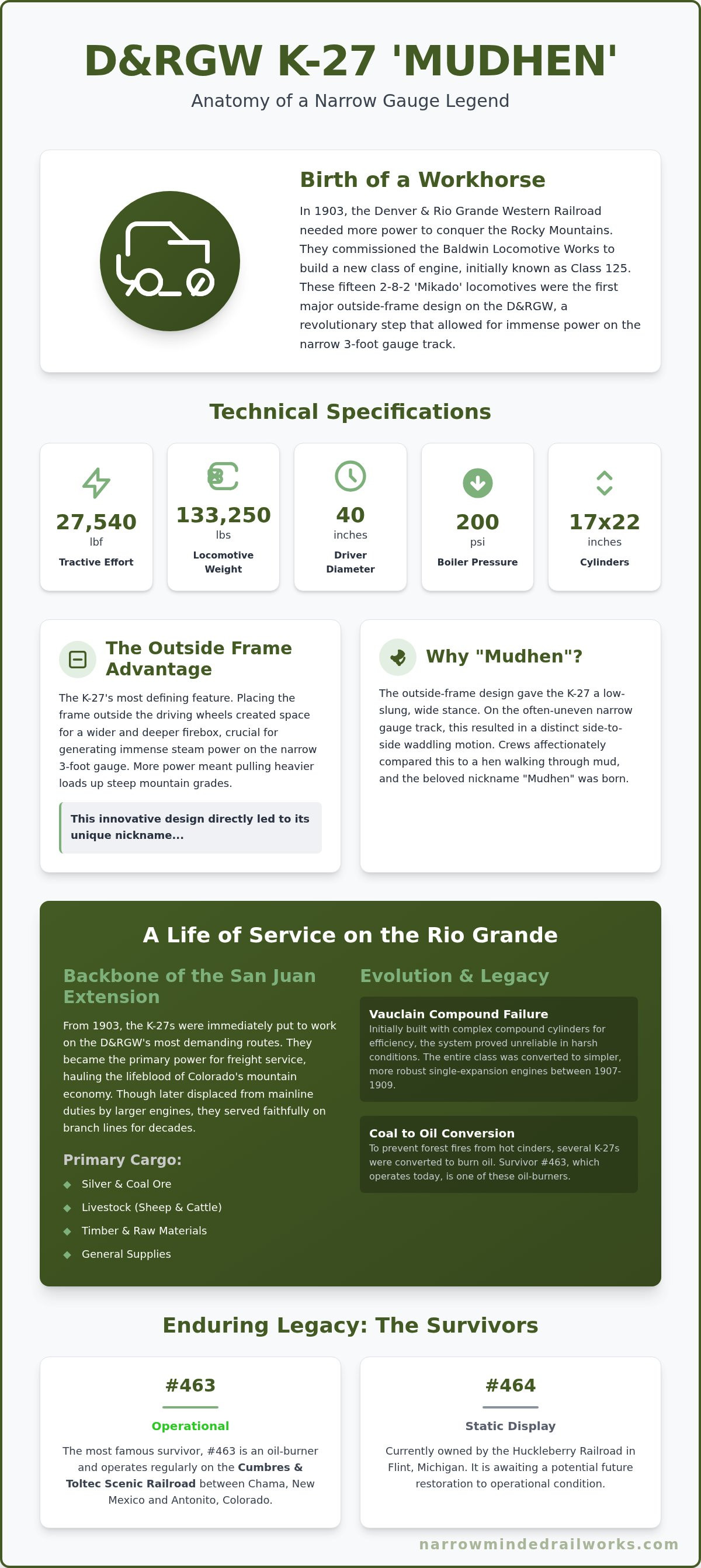 D&RGW K-27 'MUDHEN'

Anatomy of a Narrow Gauge Legend

Birth of a Workhorse

In 1903, the Denver & Rio Grande Western Railroad needed more power to conquer the Rocky Mountains. They commissioned the Baldwin Locomotive Works to build a new class of engine, initially known as Class 125. These fifteen 2-8-2 'Mikado' locomotives were the first major outside-frame design on the D&RGW, a revolutionary step that allowed for immense power on the narrow 3-foot gauge track.

Technical Specifications

27,540
lbf
Tractive Effort

133,250
lbs
Locomotive Weight

40
inches
Driver Diameter

200
psi
Boiler Pressure

17x22
inches
Cylinders

The Outside Frame Advantage

The K-27's most defining feature. Placing the frame outside the driving wheels created space for a wider and deeper firebox, crucial for generating immense steam power on the narrow 3-foot gauge. More power meant pulling heavier loads up steep mountain grades.

This innovative design directly led to its unique nickname...

Why "Mudhen"?

The outside-frame design gave the K-27 a low-slung, wide stance. On the often-uneven narrow gauge track, this resulted in a distinct side-to-side waddling motion. Crews affectionately compared this to a hen walking through mud, and the beloved nickname "Mudhen" was born.

A Life of Service on the Rio Grande

Backbone of the San Juan Extension

From 1903, the K-27s were immediately put to work on the D&RGW's most demanding routes. They became the primary power for freight service, hauling the lifeblood of Colorado's mountain economy. Though later displaced from mainline duties by larger engines, they served faithfully on branch lines for decades.

Primary Cargo:

Silver & Coal Ore
Livestock (Sheep & Cattle)
Timber & Raw Materials
General Supplies

Evolution & Legacy

Vauclain Compound Failure
Initially built with complex compound cylinders for efficiency, the system proved unreliable in harsh conditions. The entire class was converted to simpler, more robust single-expansion engines between 1907-1909.

Coal to Oil Conversion
To prevent forest fires from hot cinders, several K-27s were converted to burn oil. Survivor #463, which operates today, is one of these oil-burners.

Enduring Legacy: The Survivors

#463
Operational
The most famous survivor, #463 is an oil-burner and operates regularly on the Cumbres & Toltec Scenic Railroad between Chama, New Mexico and Antonito, Colorado.

#464
Static Display
Currently owned by the Huckleberry Railroad in Flint, Michigan. It is awaiting a potential future restoration to operational condition.

narrowmindedrailworks.com